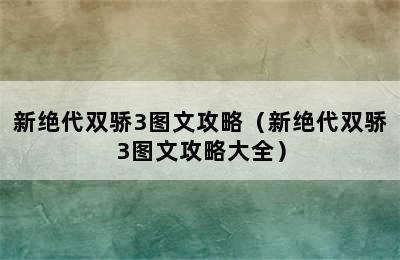 新绝代双骄3图文攻略（新绝代双骄3图文攻略大全）